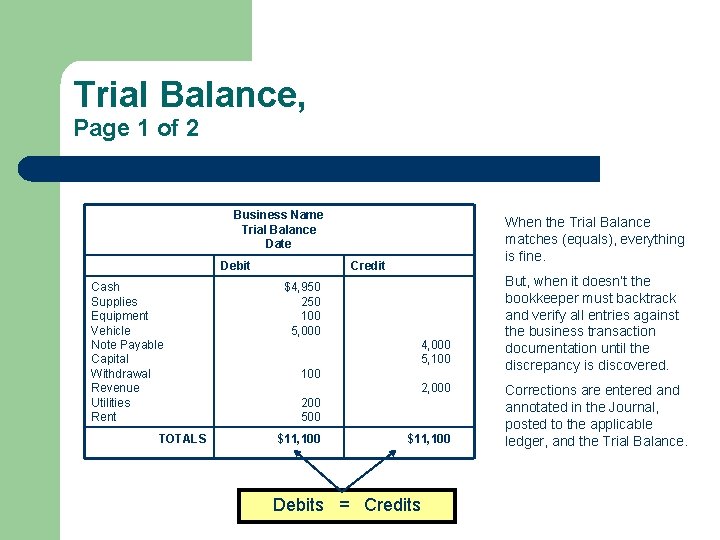 Trial Balance,
Page 1 of 2

Business Name
Trial Balance
Date

| | Debit | Credit |
|---|---|---|
| Cash | $4,950 | |
| Supplies | 250 | |
| Equipment | 100 | |
| Vehicle | 5,000 | |
| Note Payable | | 4,000 |
| Capital | | 5,100 |
| Withdrawal | 100 | |
| Revenue | | 2,000 |
| Utilities | 200 | |
| Rent | 500 | |
| TOTALS | $11,100 | $11,100 |

Debits = Credits

When the Trial Balance matches (equals), everything is fine.

But, when it doesn't the bookkeeper must backtrack and verify all entries against the business transaction documentation until the discrepancy is discovered.

Corrections are entered and annotated in the Journal, posted to the applicable ledger, and the Trial Balance.